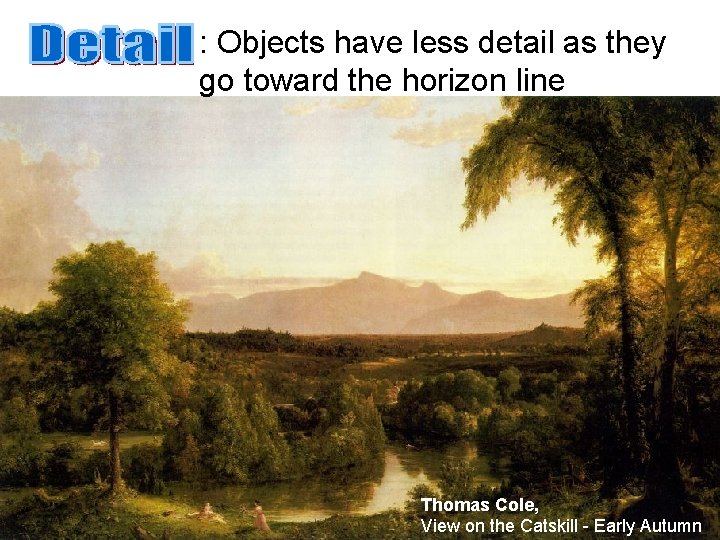 Detail: Objects have less detail as they go toward the horizon line

Thomas Cole,
View on the Catskill - Early Autumn